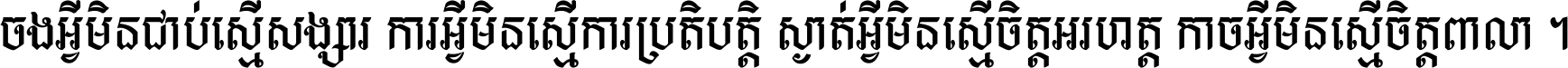 ចងអ្វីមិនជាប់ស្មើសង្សារ ការអ្វីមិនស្មើការប្រតិបត្តិ ស្ងាត់អ្វីមិនស្មើចិត្តអរហត្ត កាចអ្វីមិនស្មើចិត្តពាលា ។